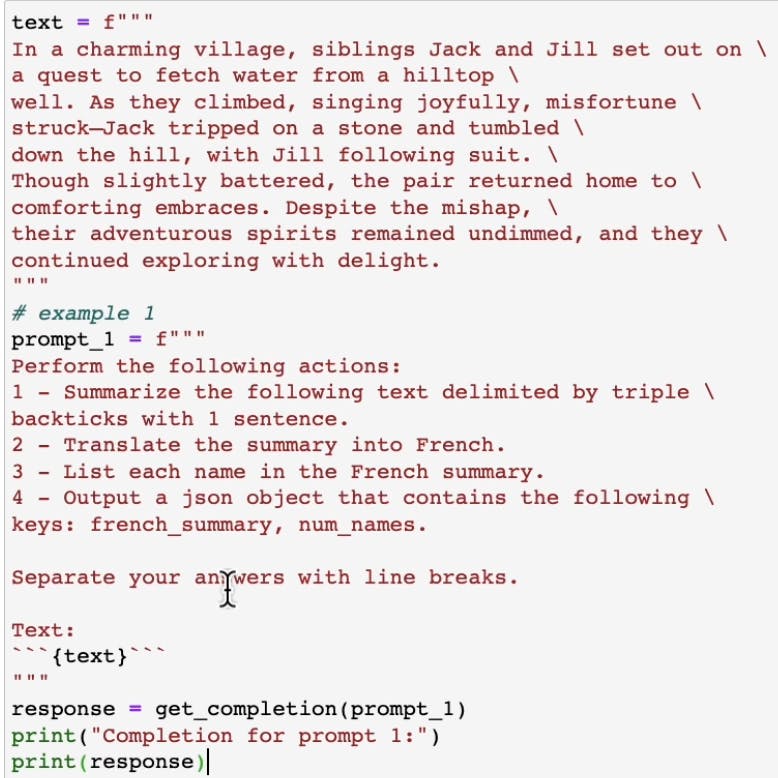 text = f"""
In a charming village, siblings Jack and Jill set out on \
a quest to fetch water from a hilltop \
well. As they climbed, singing joyfully, misfortune \
struck—Jack tripped on a stone and tumbled \
down the hill, with Jill following suit. \
Though slightly battered, the pair returned home to \
comforting embraces. Despite the mishap, \
their adventurous spirits remained undimmed, and they \
continued exploring with delight.
"""
# example 1
prompt_1 = f"""
Perform the following actions:
1 - Summarize the following text delimited by triple \
backticks with 1 sentence.
2 - Translate the summary into French.
3 - List each name in the French summary.
4 - Output a json object that contains the following \
keys: french_summary, num_names.

Separate your answers with line breaks.

Text:
```{text}```
"""
response = get_completion(prompt_1)
print("Completion for prompt 1:")
print(response)